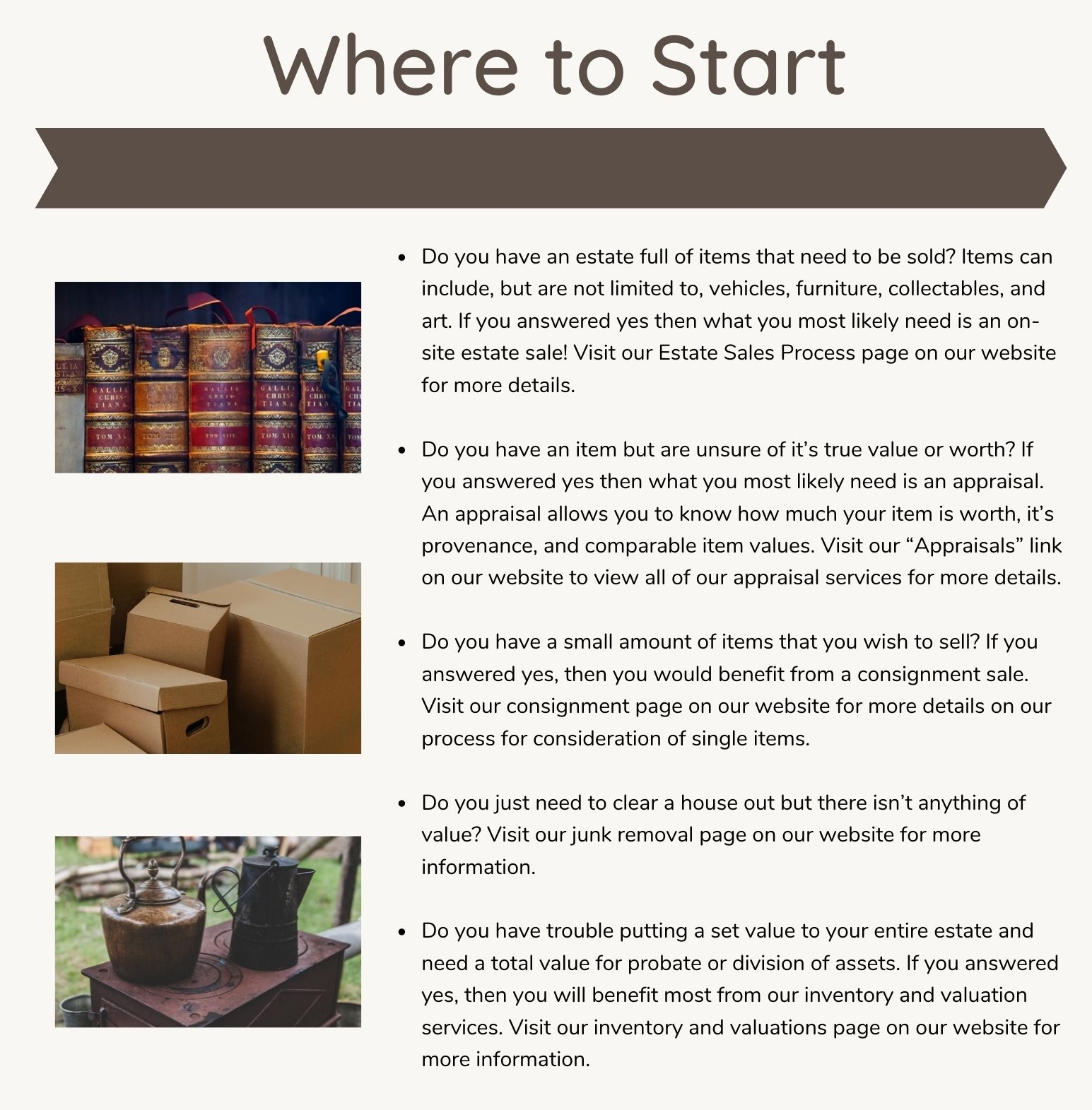 Where to Start

• Do you have an estate full of items that need to be sold? Items can include, but are not limited to, vehicles, furniture, collectables, and art. If you answered yes then what you most likely need is an on-site estate sale! Visit our Estate Sales Process page on our website for more details.

• Do you have an item but are unsure of it's true value or worth? If you answered yes then what you most likely need is an appraisal. An appraisal allows you to know how much your item is worth, it's provenance, and comparable item values. Visit our "Appraisals" link on our website to view all of our appraisal services for more details.

• Do you have a small amount of items that you wish to sell? If you answered yes, then you would benefit from a consignment sale. Visit our consignment page on our website for more details on our process for consideration of single items.

• Do you just need to clear a house out but there isn't anything of value? Visit our junk removal page on our website for more information.

• Do you have trouble putting a set value to your entire estate and need a total value for probate or division of assets. If you answered yes, then you will benefit most from our inventory and valuation services. Visit our inventory and valuations page on our website for more information.